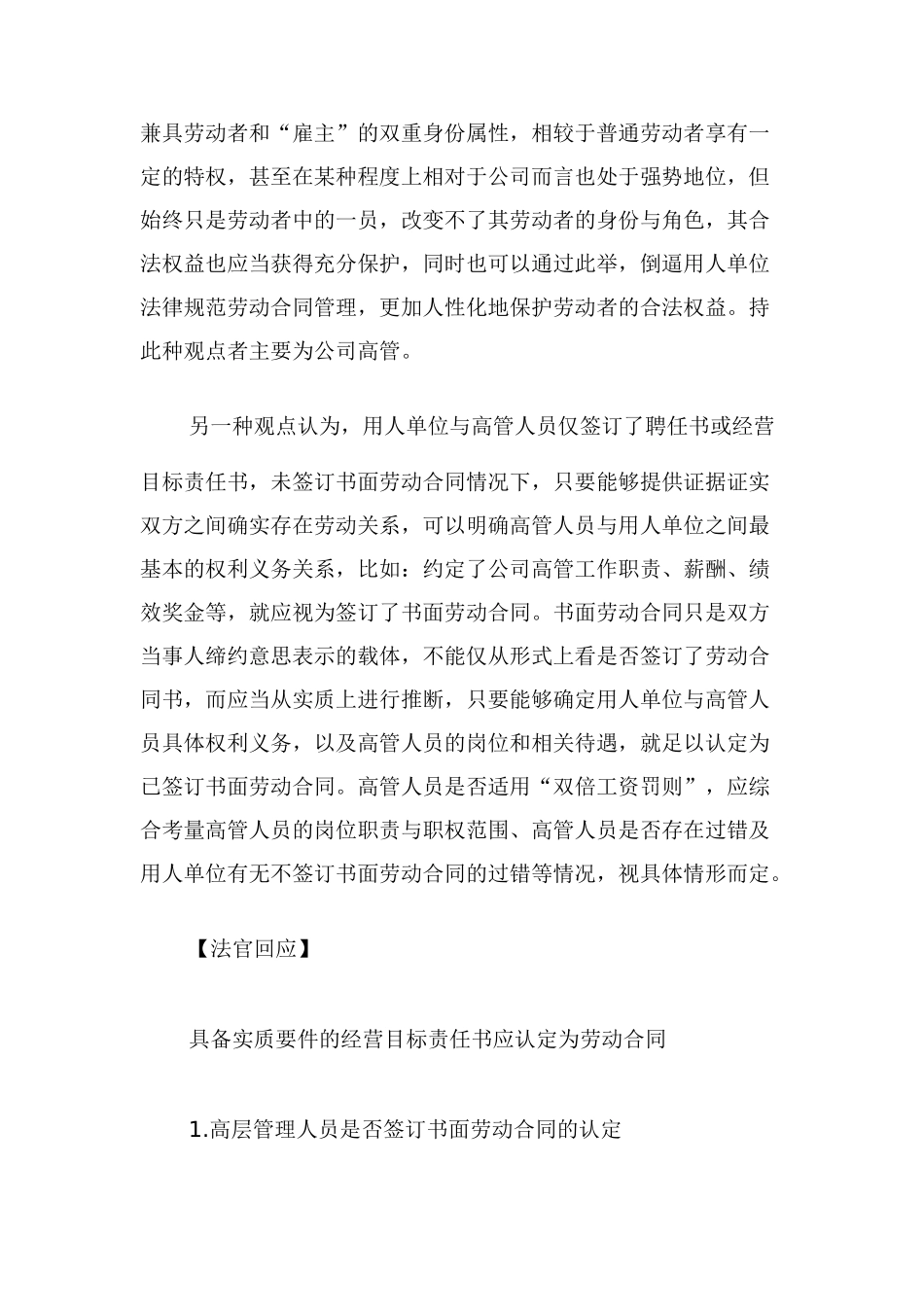 兼具劳动者和“雇主”的双重身份属性，相较于普通劳动者享有一定的特权，甚至在某种程度上相对于公司而言也处于强势地位，但始终只是劳动者中的一员，改变不了其劳动者的身份与角色，其合法权益也应当获得充分保护，同时也可以通过此举，倒逼用人单位法律规范劳动合同管理，更加人性化地保护劳动者的合法权益。持此种观点者主要为公司高管。

另一种观点认为，用人单位与高管人员仅签订了聘任书或经营目标责任书，未签订书面劳动合同情况下，只要能够提供证据证实双方之间确实存在劳动关系，可以明确高管人员与用人单位之间最基本的权利义务关系，比如：约定了公司高管工作职责、薪酬、绩效奖金等，就应视为签订了书面劳动合同。书面劳动合同只是双方当事人缔约意思表示的载体，不能仅从形式上看是否签订了劳动合同书，而应当从实质上进行推断，只要能够确定用人单位与高管人员具体权利义务，以及高管人员的岗位和相关待遇，就足以认定为已签订书面劳动合同。高管人员是否适用“双倍工资罚则”，应综合考量高管人员的岗位职责与职权范围、高管人员是否存在过错及用人单位有无不签订书面劳动合同的过错等情况，视具体情形而定。

【法官回应】

具备实质要件的经营目标责任书应认定为劳动合同

1.高层管理人员是否签订书面劳动合同的认定